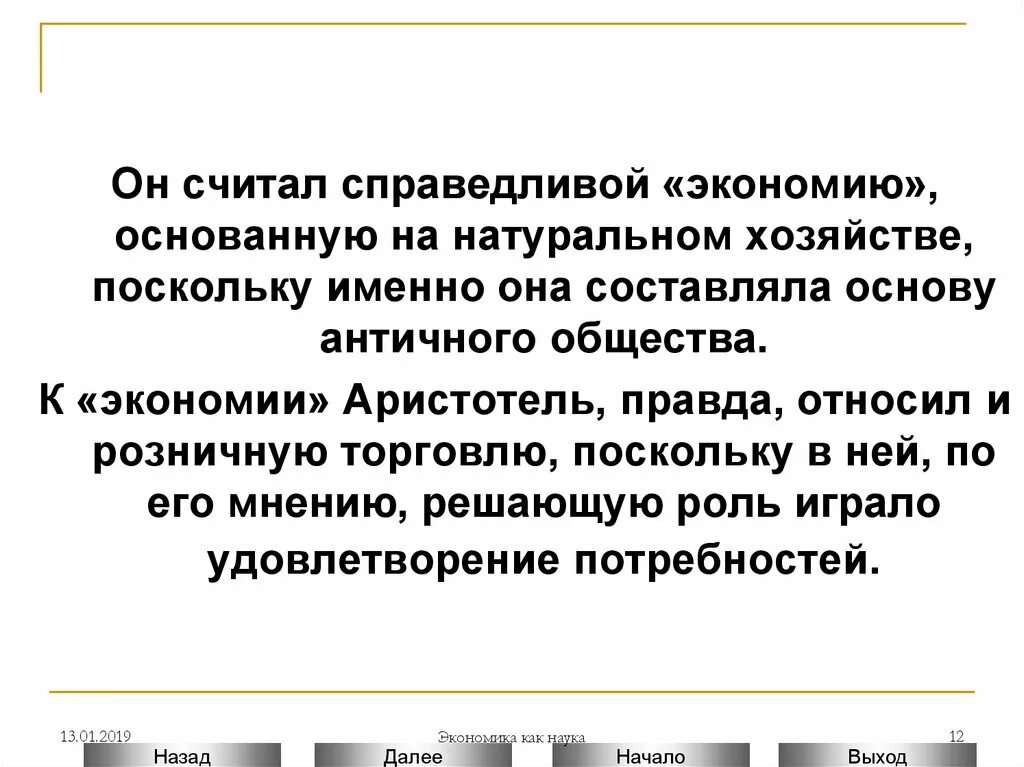 Он считал справедливой «экономию», основанную на натуральном хозяйстве, поскольку именно она составляла основу античного общества.

К «экономии» Аристотель, правда, относил и розничную торговлю, поскольку в ней, по его мнению, решающую роль играло удовлетворение потребностей.

13.01.2019

Экономика как наука

12

Назад

Далее

Начало

Выход